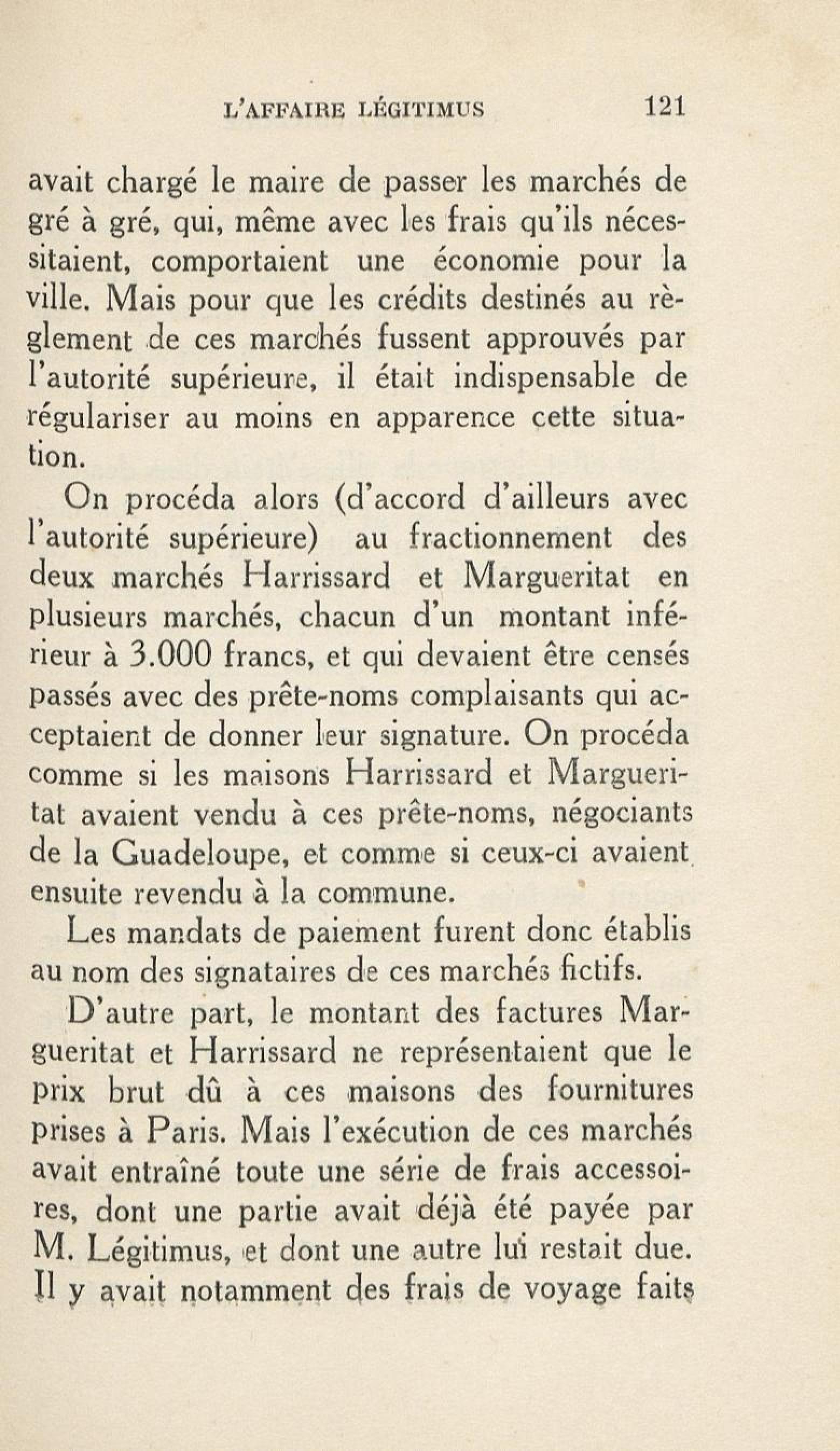 L'AFFAIRE LÉGITIMUS 121

avait chargé le maire de passer les marchés de gré à gré, qui, même avec les frais qu'ils nécessitaient, comportaient une économie pour la ville. Mais pour que les crédits destinés au règlement de ces marchés fussent approuvés par l'autorité supérieure, il était indispensable de régulariser au moins en apparence cette situation.

On procéda alors (d'accord d'ailleurs avec l'autorité supérieure) au fractionnement des deux marchés Harrissard et Margueritat en plusieurs marchés, chacun d'un montant inférieur à 3.000 francs, et qui devaient être censés passés avec des prête-noms complaisants qui acceptaient de donner leur signature. On procéda comme si les maisons Harrissard et Margueritat avaient vendu à ces prête-noms, négociants de la Guadeloupe, et comme si ceux-ci avaient ensuite revendu à la commune.

Les mandats de paiement furent donc établis au nom des signataires de ces marchés fictifs.

D'autre part, le montant des factures Margueritat et Harrissard ne représentaient que le prix brut dû à ces maisons des fournitures prises à Paris. Mais l'exécution de ces marchés avait entraîné toute une série de frais accessoires, dont une partie avait déjà été payée par M. Légitimus, et dont une autre lui restait due. Il y avait notamment des frais de voyage faits